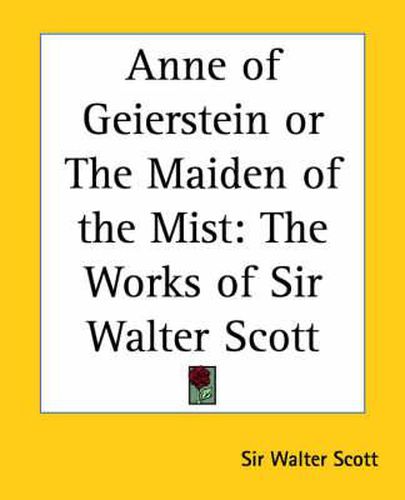 Anne of Geierstein or The Maiden of the Mist: The Works of Sir Walter Scott

Sir Walter Scott